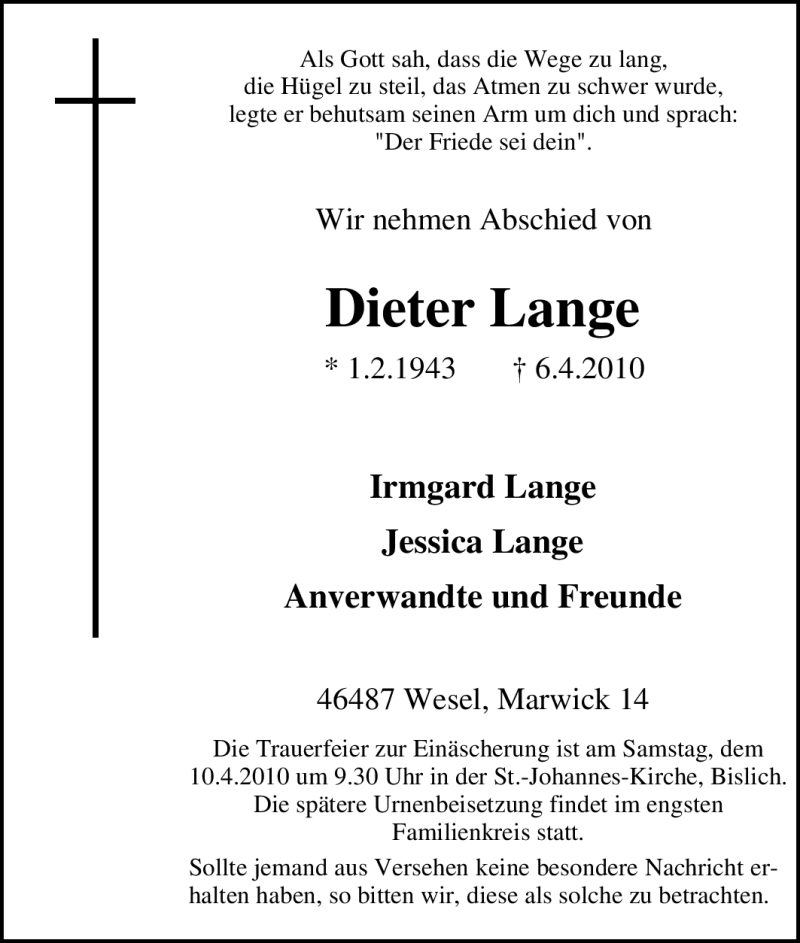 Als Gott sah, dass die Wege zu lang, die Hügel zu steil, das Atmen zu schwer wurde, legte er behutsam seinen Arm um dich und sprach: "Der Friede sei dein".

Wir nehmen Abschied von

Dieter Lange

* 1.2.1943 † 6.4.2010

Irmgard Lange

Jessica Lange

Anverwandte und Freunde

46487 Wesel, Marwick 14

Die Trauerfeier zur Einäscherung ist am Samstag, dem 10.4.2010 um 9.30 Uhr in der St.-Johannes-Kirche, Bislich. Die spätere Urnenbeisetzung findet im engsten Familienkreis statt.

Sollte jemand aus Versehen keine besondere Nachricht erhalten haben, so bitten wir, diese als solche zu betrachten.